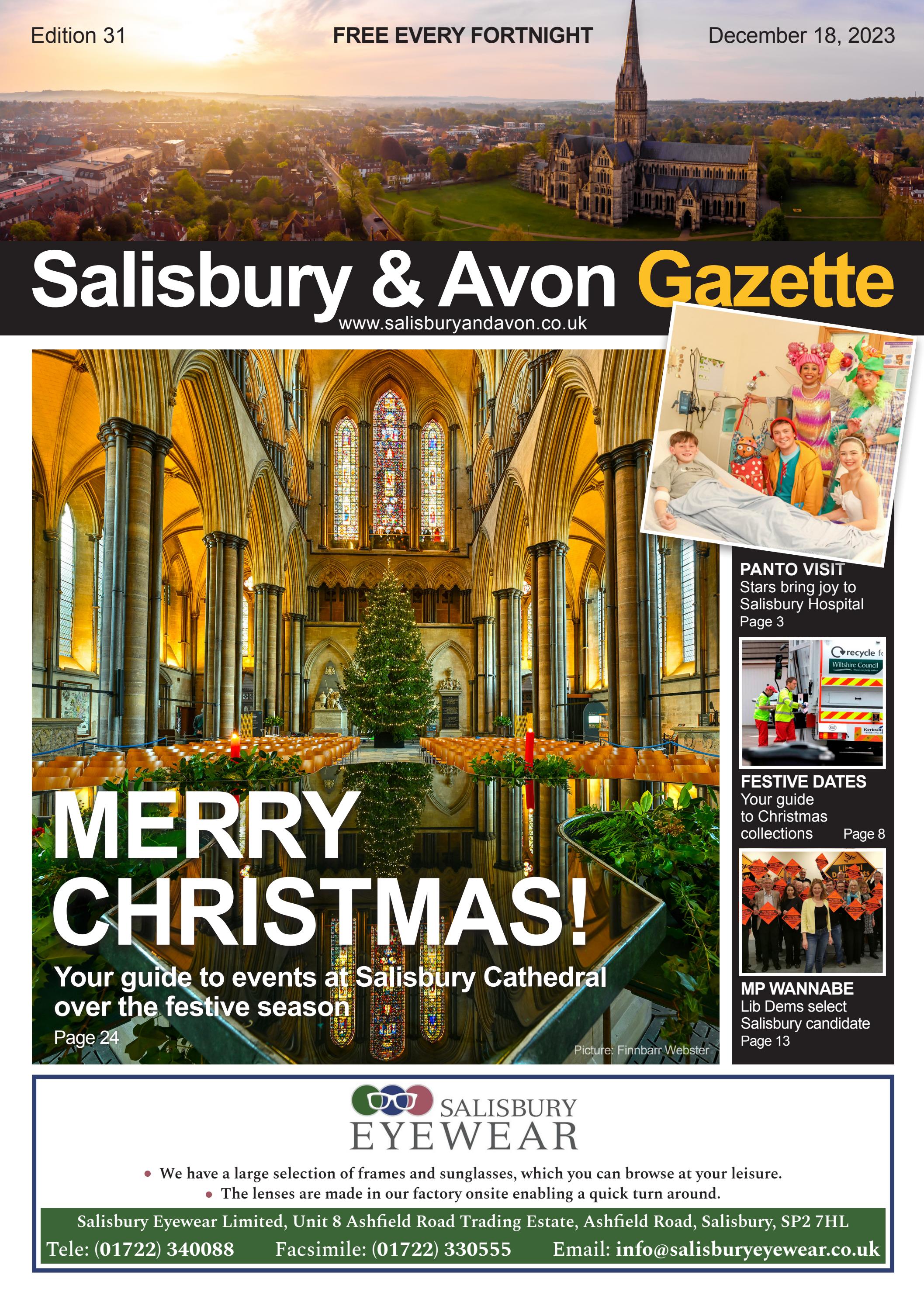 Edition 31

FREE EVERY FORTNIGHT

December 18, 2023

Salisbury & Avon Gazette

www.salisburyandavon.co.uk

MERRY CHRISTMAS!

Your guide to events at Salisbury Cathedral over the festive season

Page 24

Picture: Finnbarr Webster

PANTO VISIT
Stars bring joy to Salisbury Hospital
Page 3

recycle f
Wiltshire Council

FESTIVE DATES
Your guide to Christmas collections
Page 8

MP WANNABE
Lib Dems select Salisbury candidate
Page 13

SALISBURY EYEWEAR

• We have a large selection of frames and sunglasses, which you can browse at your leisure.
• The lenses are made in our factory onsite enabling a quick turn around.

Salisbury Eyewear Limited, Unit 8 Ashfield Road Trading Estate, Ashfield Road, Salisbury, SP2 7HL

Tele: (01722) 340088 Facsimile: (01722) 330555 Email: info@salisburyeyewear.co.uk